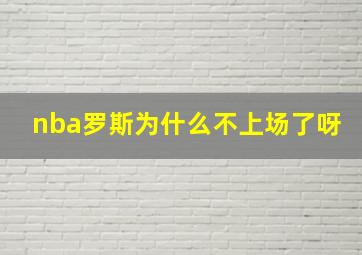 nba罗斯为什么不上场了呀